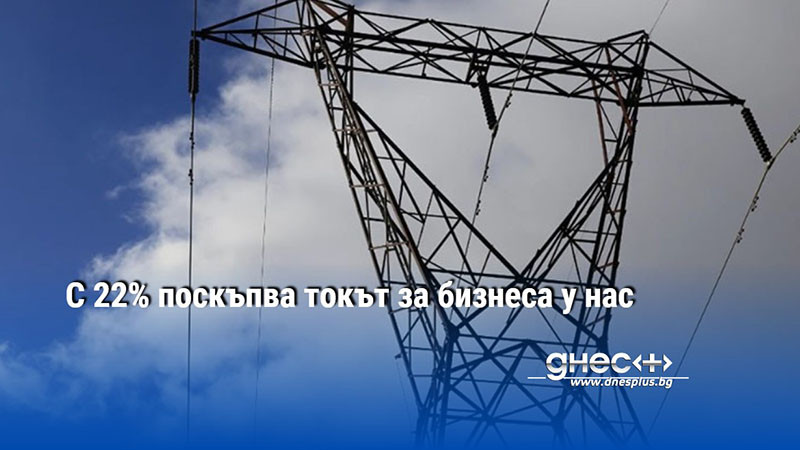 С 22% поскъпва токът за бизнеса у нас

днес+

www.dnesplus.bg